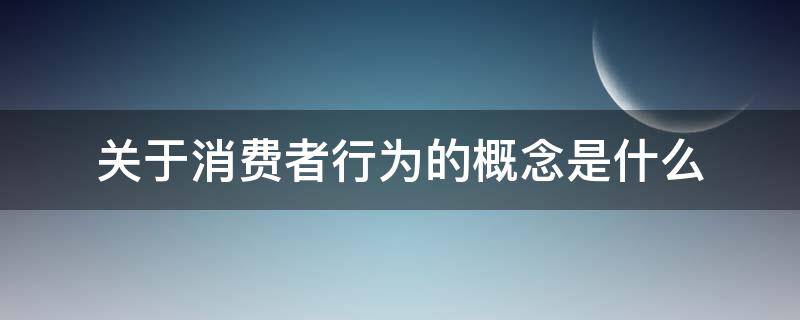 关于消费者行为的概念是什么